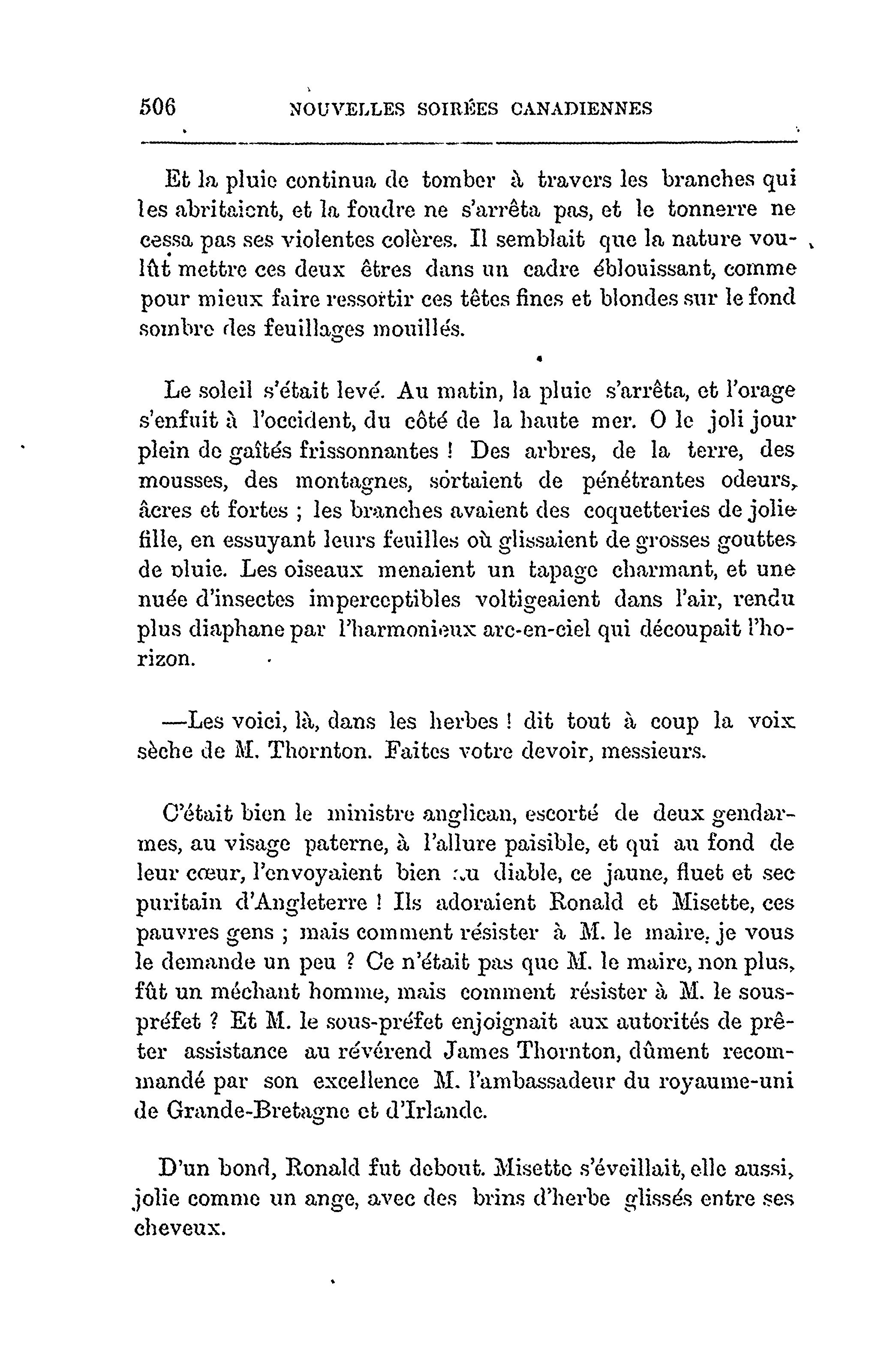 506 NOUVELLES SOIRÉES CANADIENNES

Et la pluie continua de tomber à travers les branches qui les abritaient, et la foudre ne s'arrêta pas, et le tonnerre ne cessa pas ses violentes colères. Il semblait que la nature voulût mettre ces deux êtres dans un cadre éblouissant, comme pour mieux faire ressortir ces têtes fines et blondes sur le fond sombre des feuillages mouillés.

Le soleil s'était levé. Au matin, la pluie s'arrêta, et l'orage s'enfuit à l'occident, du côté de la haute mer. O le joli jour plein de gaîtés frissonnantes ! Des arbres, de la terre, des mousses, des montagnes, sortaient de pénétrantes odeurs, âcres et fortes ; les branches avaient des coquetteries de jolie fille, en essuyant leurs feuilles où glissaient de grosses gouttes de pluie. Les oiseaux menaient un tapage charmant, et une nuée d'insectes imperceptibles voltigeaient dans l'air, rendu plus diaphane par l'harmonieux arc-en-ciel qui découpait l'horizon.

—Les voici, là, dans les herbes ! dit tout à coup la voix sèche de M. Thornton. Faites votre devoir, messieurs.

C'était bien le ministre anglican, escorté de deux gendarmes, au visage paterne, à l'allure paisible, et qui au fond de leur cœur, l'envoyaient bien au diable, ce jaune, fluet et sec puritain d'Angleterre ! Ils adoraient Ronald et Misette, ces pauvres gens ; mais comment résister à M. le maire, je vous le demande un peu ? Ce n'était pas que M. le maire, non plus, fût un méchant homme, mais comment résister à M. le sous-préfet ? Et M. le sous-préfet enjoignait aux autorités de prêter assistance au révérend James Thornton, dûment recommandé par son excellence M. l'ambassadeur du royaume-uni de Grande-Bretagne et d'Irlande.

D'un bond, Ronald fut debout. Misette s'éveillait, elle aussi, jolie comme un ange, avec des brins d'herbe glissés entre ses cheveux.